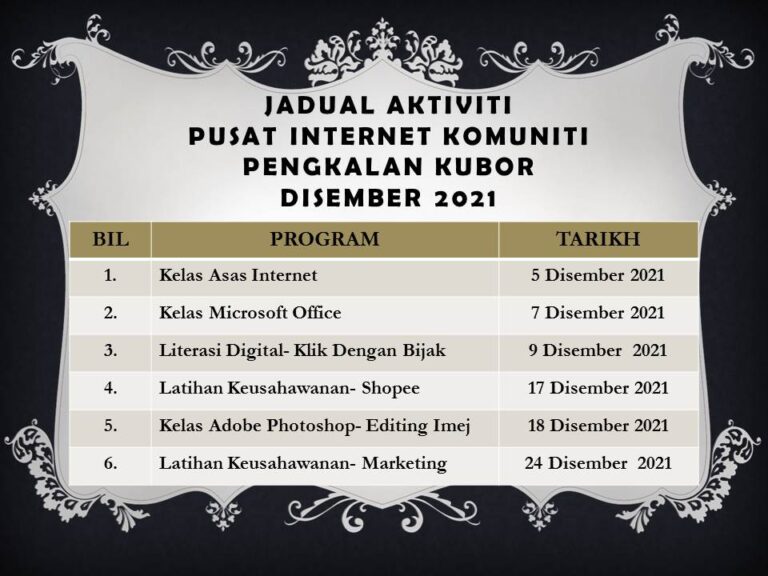 JADUAL AKTIVITI
PUSAT INTERNET KOMUNITI
PENGKALAN KUBOR
DISEMBER 2021

| BIL | PROGRAM | TARIKH |
|---|---|---|
| 1. | Kelas Asas Internet | 5 Disember 2021 |
| 2. | Kelas Microsoft Office | 7 Disember 2021 |
| 3. | Literasi Digital- Klik Dengan Bijak | 9 Disember 2021 |
| 4. | Latihan Keusahawanan- Shopee | 17 Disember 2021 |
| 5. | Kelas Adobe Photoshop- Editing Imej | 18 Disember 2021 |
| 6. | Latihan Keusahawanan- Marketing | 24 Disember 2021 |